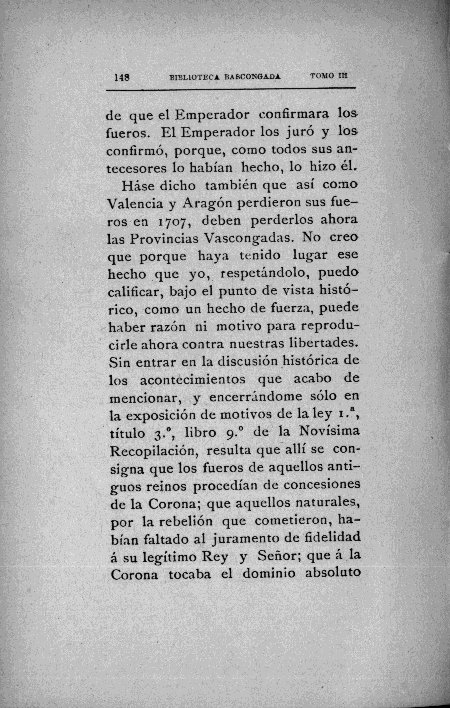 148 BIBLIOTECA BASCONGADA TOMO III

de que el Emperador confirmara los fueros. El Emperador los juró y los confirmó, porque, como todos sus antecesores lo habían hecho, lo hizo él.

Háse dicho también que así como Valencia y Aragón perdieron sus fueros en 1707, deben perderlos ahora las Provincias Vascongadas. No creo que porque haya tenido lugar ese hecho que yo, respetándolo, puedo calificar, bajo el punto de vista histórico, como un hecho de fuerza, puede haber razón ni motivo para reproducirle ahora contra nuestras libertades. Sin entrar en la discusión histórica de los acontecimientos que acabo de mencionar, y encerrándome sólo en la exposición de motivos de la ley 1.ª, título 3.º, libro 9.º de la Novísima Recopilación, resulta que allí se consigna que los fueros de aquellos antiguos reinos procedían de concesiones de la Corona; que aquellos naturales, por la rebelión que cometieron, habían faltado al juramento de fidelidad á su legítimo Rey y Señor; que á la Corona tocaba el dominio absoluto